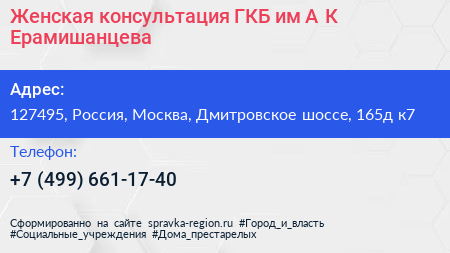 Женская консультация ГКБ им А К Ерамишанцева

Адрес:

127495, Россия, Москва, Дмитровское шоссе, 165д к7

Телефон:

+7 (499) 661-17-40

Сформированно на сайте spravka-region.ru #Город_и_власть #Социальные_учреждения #Дома_престарелых